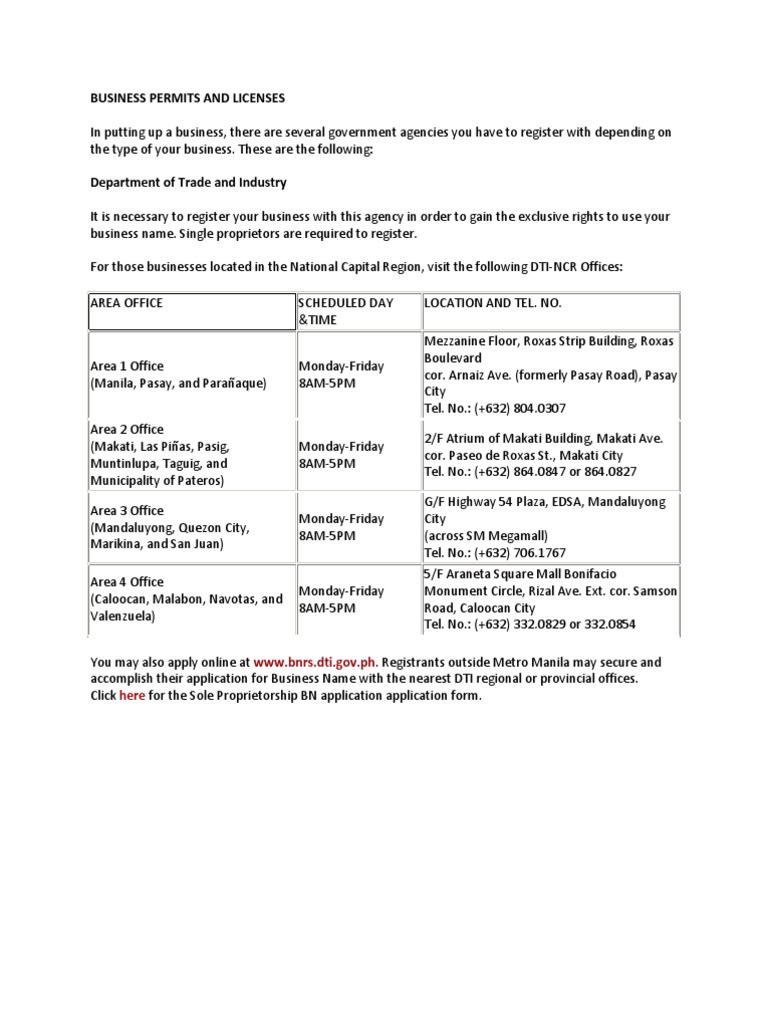 BUSINESS PERMITS AND LICENSES

In putting up a business, there are several government agencies you have to register with depending on the type of your business. These are the following:

Department of Trade and Industry

It is necessary to register your business with this agency in order to gain the exclusive rights to use your business name. Single proprietors are required to register.

For those businesses located in the National Capital Region, visit the following DTI-NCR Offices:

| AREA OFFICE | SCHEDULED DAY &TIME | LOCATION AND TEL. NO. |
|---|---|---|
| Area 1 Office (Manila, Pasay, and Parañaque) | Monday-Friday 8AM-5PM | Mezzanine Floor, Roxas Strip Building, Roxas Boulevard cor. Arnaiz Ave. (formerly Pasay Road), Pasay City Tel. No.: (+632) 804.0307 |
| Area 2 Office (Makati, Las Piñas, Pasig, Muntinlupa, Taguig, and Municipality of Pateros) | Monday-Friday 8AM-5PM | 2/F Atrium of Makati Building, Makati Ave. cor. Paseo de Roxas St., Makati City Tel. No.: (+632) 864.0847 or 864.0827 |
| Area 3 Office (Mandaluyong, Quezon City, Marikina, and San Juan) | Monday-Friday 8AM-5PM | G/F Highway 54 Plaza, EDSA, Mandaluyong City (across SM Megamall) Tel. No.: (+632) 706.1767 |
| Area 4 Office (Caloocan, Malabon, Navotas, and Valenzuela) | Monday-Friday 8AM-5PM | 5/F Araneta Square Mall Bonifacio Monument Circle, Rizal Ave. Ext. cor. Samson Road, Caloocan City Tel. No.: (+632) 332.0829 or 332.0854 |

You may also apply online at www.bnrs.dti.gov.ph. Registrants outside Metro Manila may secure and accomplish their application for Business Name with the nearest DTI regional or provincial offices. Click here for the Sole Proprietorship BN application application form.